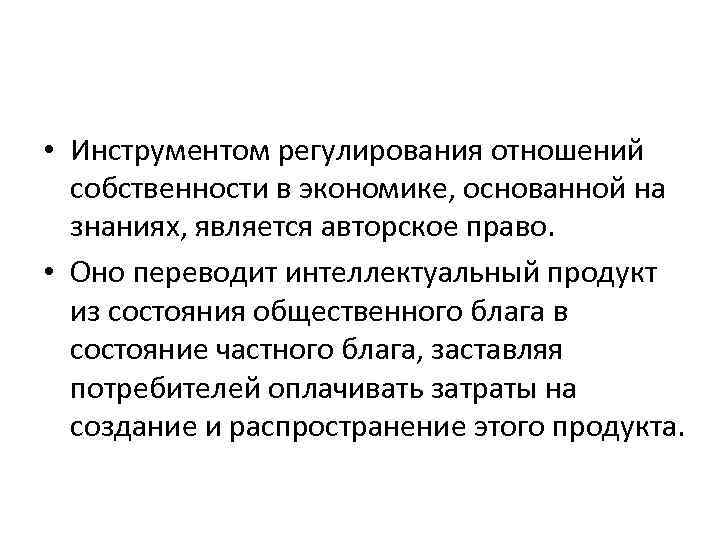 • Инструментом регулирования отношений собственности в экономике, основанной на знаниях, является авторское право.

• Оно переводит интеллектуальный продукт из состояния общественного блага в состояние частного блага, заставляя потребителей оплачивать затраты на создание и распространение этого продукта.